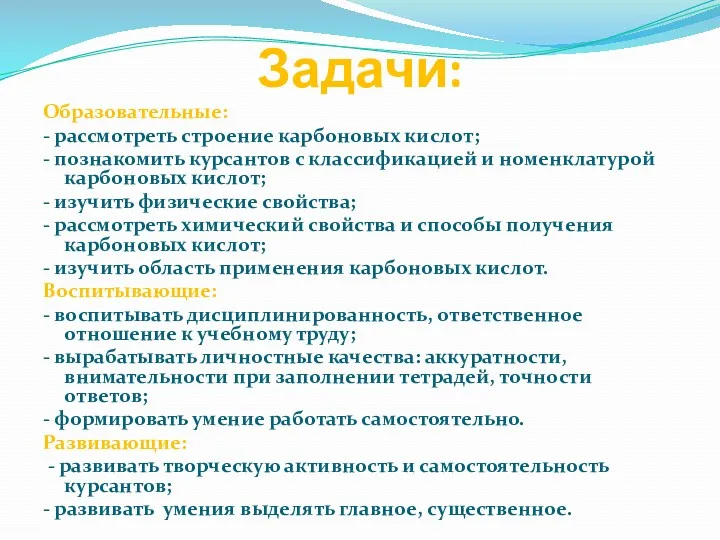 Задачи:

Образовательные:

- рассмотреть строение карбоновых кислот;

- познакомить курсантов с классификацией и номенклатурой карбоновых кислот;

- изучить физические свойства;

- рассмотреть химический свойства и способы получения карбоновых кислот;

- изучить область применения карбоновых кислот.

Воспитывающие:

- воспитывать дисциплинированность, ответственное отношение к учебному труду;

- вырабатывать личностные качества: аккуратности, внимательности при заполнении тетрадей, точности ответов;

- формировать умение работать самостоятельно.

Развивающие:

- развивать творческую активность и самостоятельность курсантов;

- развивать умения выделять главное, существенное.